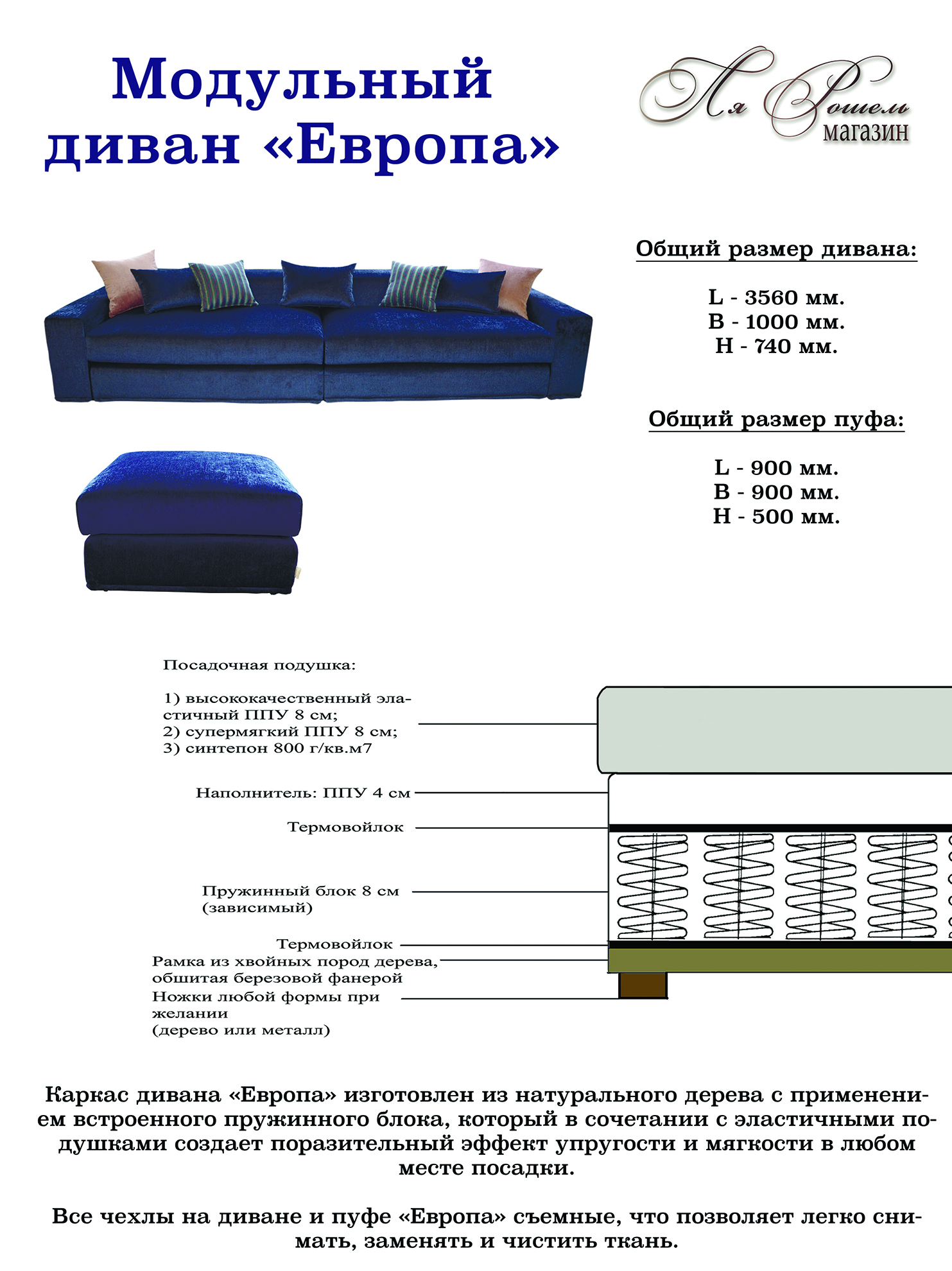 Модульный диван «Европа»

Ля Рошель
магазин

Общий размер дивана:

L - 3560 мм.
B - 1000 мм.
H - 740 мм.

Общий размер пуфа:

L - 900 мм.
B - 900 мм.
H - 500 мм.

Посадочная подушка:

1) высококачественный эластичный ППУ 8 см;
2) супермягкий ППУ 8 см;
3) синтепон 800 г/кв.м7

Наполнитель: ППУ 4 см

Термовойлок

Пружинный блок 8 см (зависимый)

Термовойлок

Рамка из хвойных пород дерева, обшитая березовой фанерой

Ножки любой формы при желании (дерево или металл)

Каркас дивана «Европа» изготовлен из натурального дерева с применением встроенного пружинного блока, который в сочетании с эластичными подушками создает поразительный эффект упругости и мягкости в любом месте посадки.

Все чехлы на диване и пуфе «Европа» съемные, что позволяет легко снимать, заменять и чистить ткань.